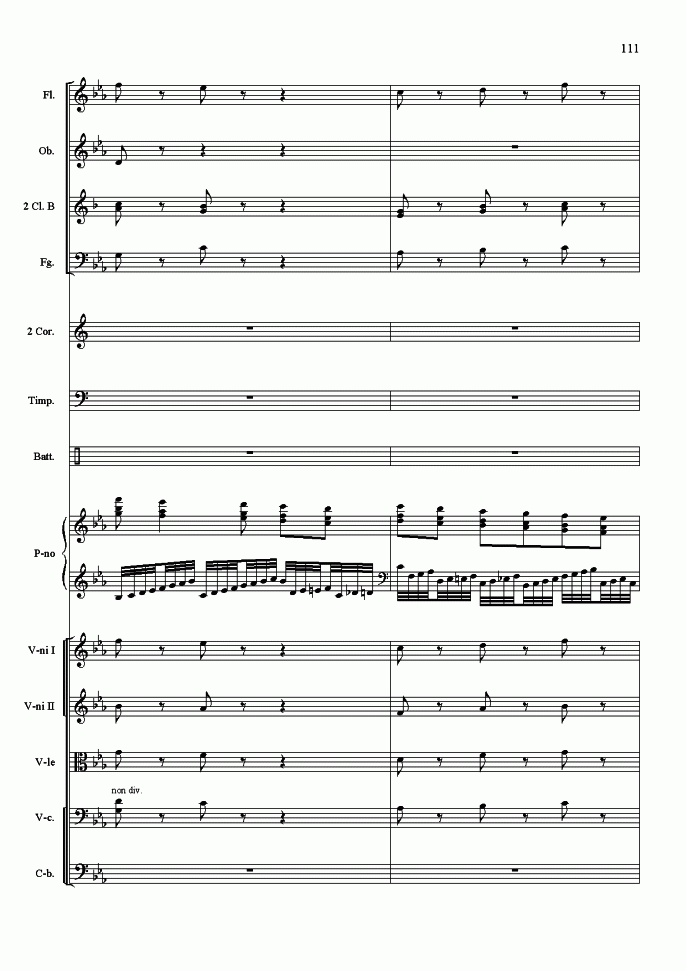 111

Fl.

Ob.

2 Cl. B

Fg.

2 Cor.

Timp.

Batt.

P-no

V-ni I

V-ni II

V-le

non div.

V-c.

C-b.